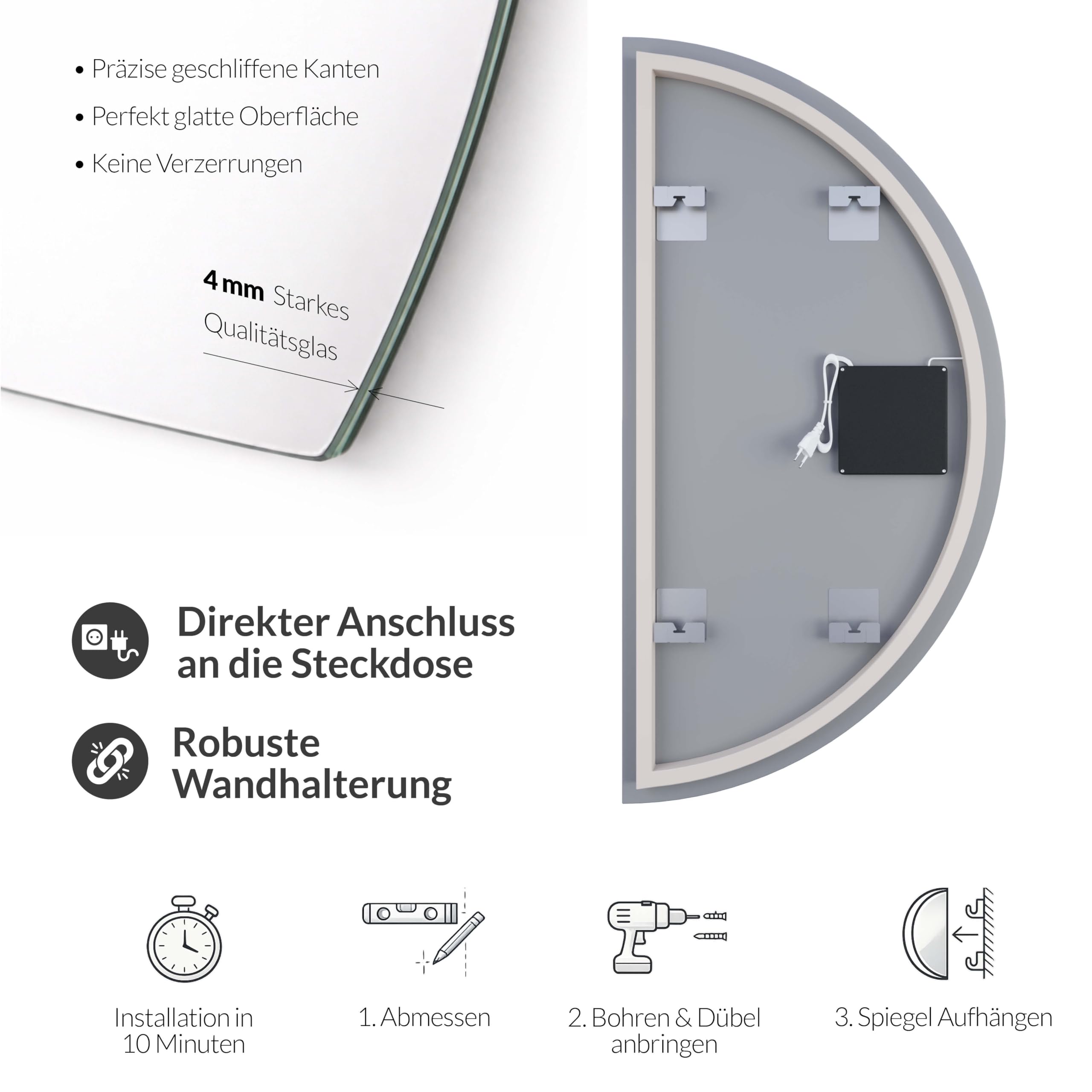 • Präzise geschliffene Kanten
• Perfekt glatte Oberfläche
• Keine Verzerrungen

4 mm Starkes Qualitätsglas

Direkter Anschluss an die Steckdose

Robuste Wandhalterung

Installation in 10 Minuten

1. Abmessen

2. Bohren & Dübel anbringen

3. Spiegel Aufhängen